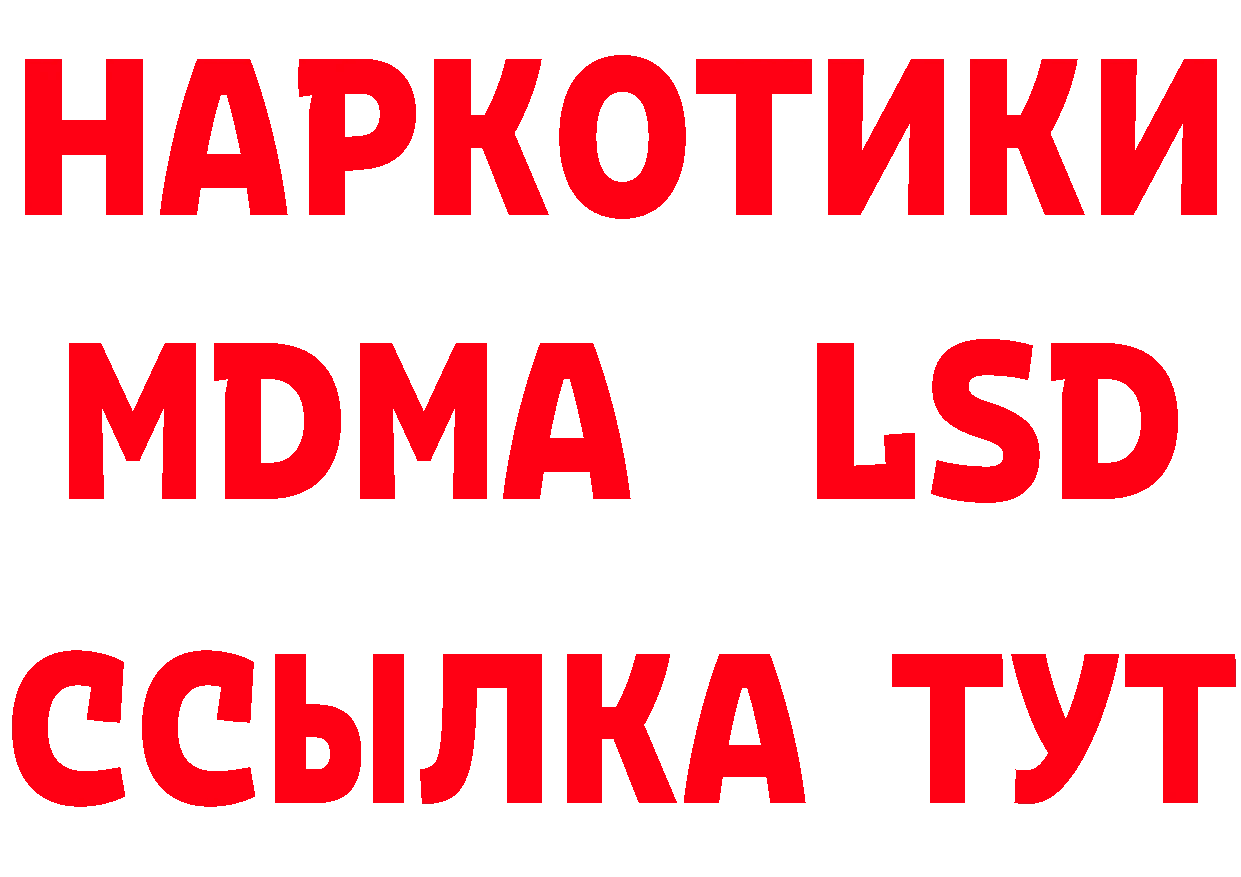 НАРКОТИКИ
MDMA LSD
ССЫЛКА ТУТ